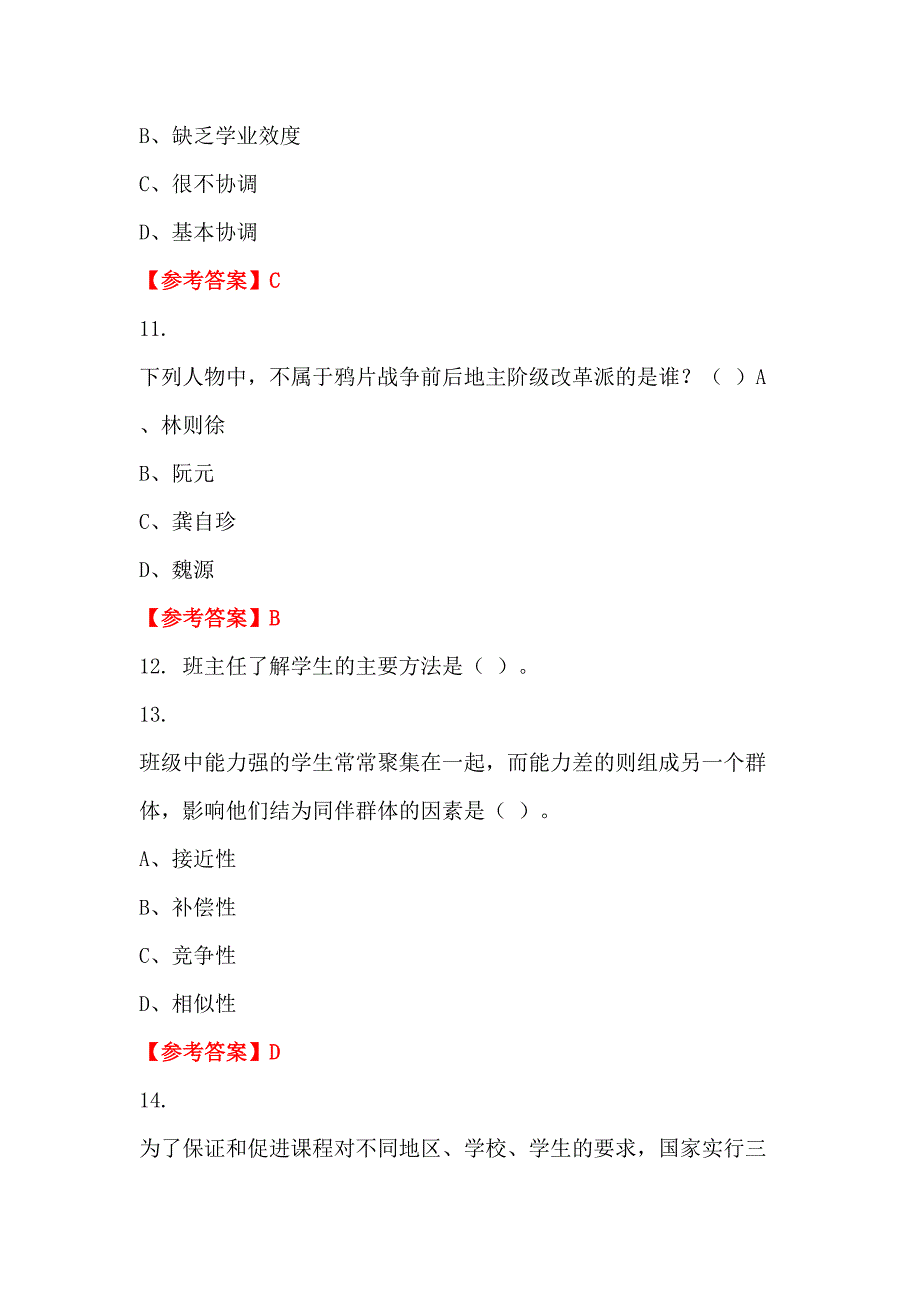 B、缺乏学业效度

C、很不协调

D、基本协调

【参考答案】C

11.

下列人物中，不属于鸦片战争前后地主阶级改革派的是谁？（ ）A、林则徐

B、阮元

C、龚自珍

D、魏源

【参考答案】B

12. 班主任了解学生的主要方法是（ ）。

13.

班级中能力强的学生常常聚集在一起，而能力差的则组成另一个群体，影响他们结为同伴群体的因素是（ ）。

A、接近性

B、补偿性

C、竞争性

D、相似性

【参考答案】D

14.

为了保证和促进课程对不同地区、学校、学生的要求，国家实行三